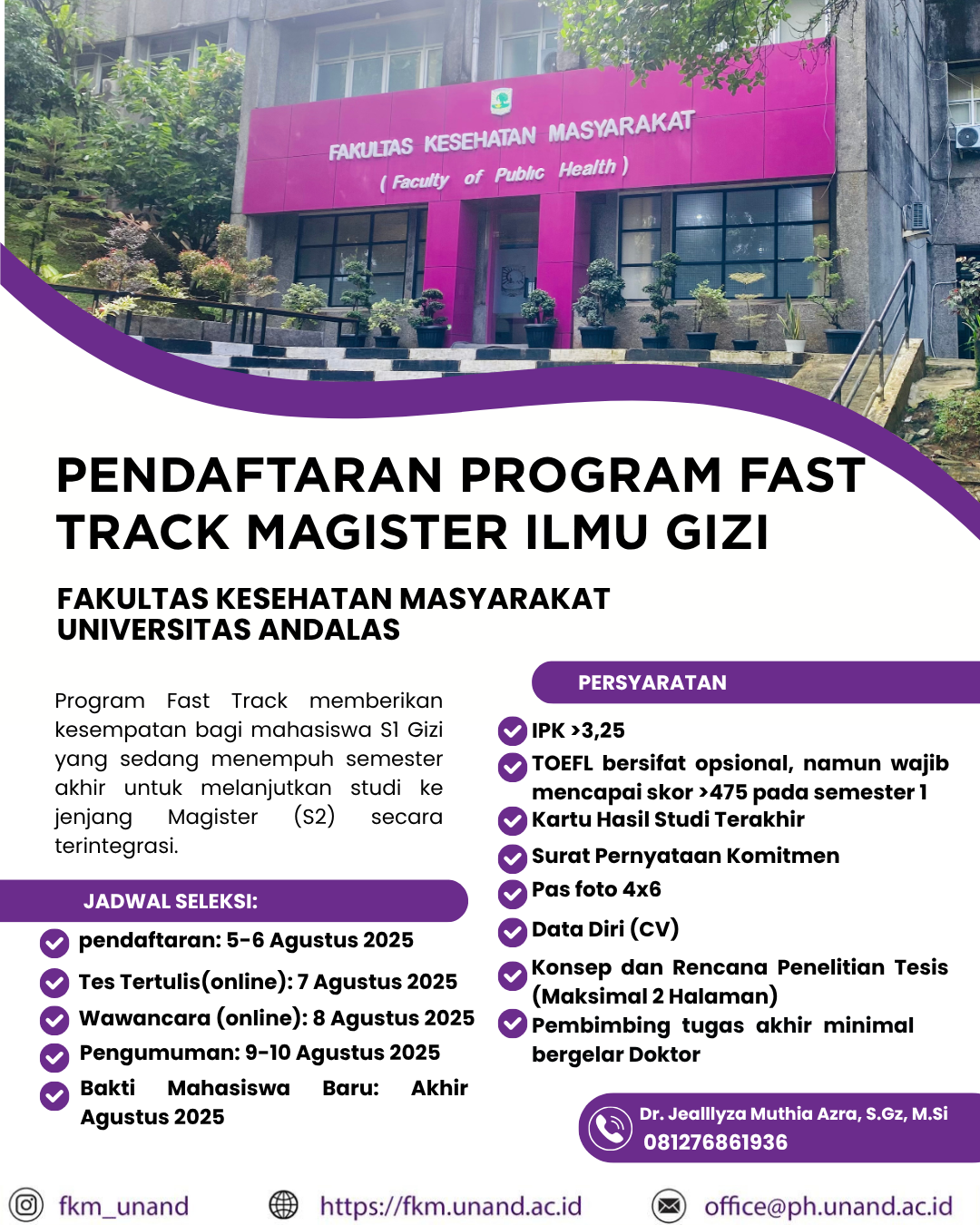 FAKULTAS KESEHATAN MASYARAKAT
( Faculty of Public Health )

PENDAFTARAN PROGRAM FAST TRACK MAGISTER ILMU GIZI

FAKULTAS KESEHATAN MASYARAKAT
UNIVERSITAS ANDALAS

Program Fast Track memberikan kesempatan bagi mahasiswa S1 Gizi yang sedang menempuh semester akhir untuk melanjutkan studi ke jenjang Magister (S2) secara terintegrasi.

JADWAL SELEKSI:
pendaftaran: 5-6 Agustus 2025
Tes Tertulis(online): 7 Agustus 2025
Wawancara (online): 8 Agustus 2025
Pengumuman: 9-10 Agustus 2025
Bakti Mahasiswa Baru: Akhir Agustus 2025

PERSYARATAN
IPK >3,25
TOEFL bersifat opsional, namun wajib mencapai skor >475 pada semester 1
Kartu Hasil Studi Terakhir
Surat Pernyataan Komitmen
Pas foto 4x6
Data Diri (CV)
Konsep dan Rencana Penelitian Tesis (Maksimal 2 Halaman)
Pembimbing tugas akhir minimal bergelar Doktor

Dr. Jealllyza Muthia Azra, S.Gz, M.Si
081276861936

fkm_unand
https://fkm.unand.ac.id
office@ph.unand.ac.id